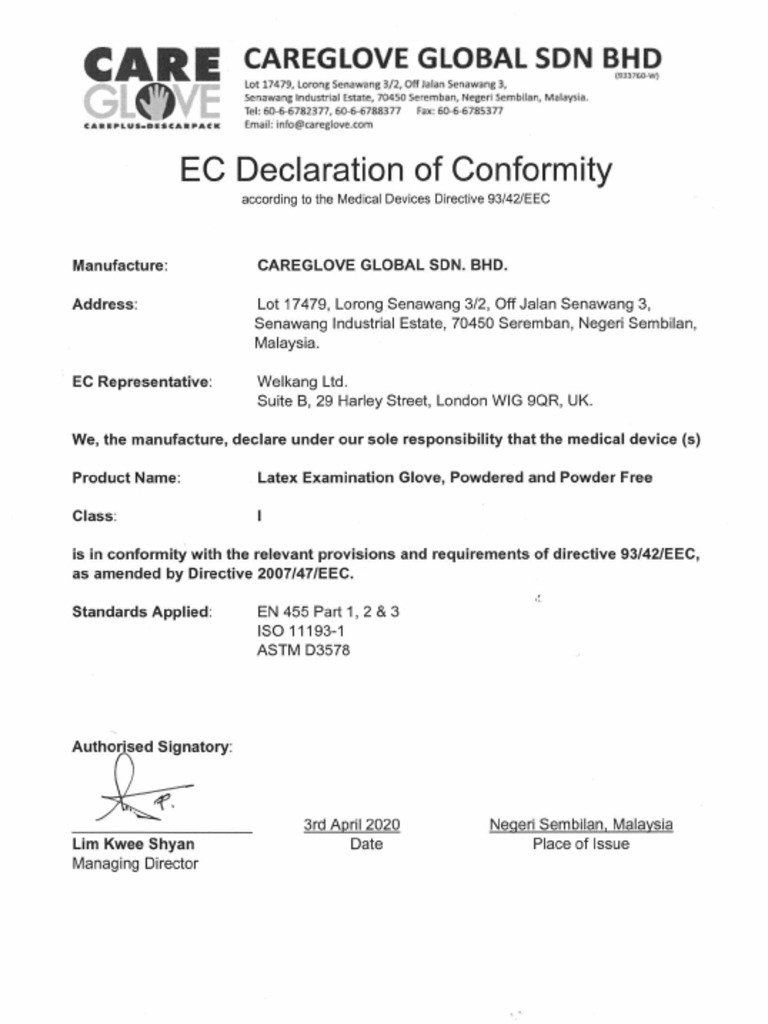 CARE GLOVE
CAREPLUS-DESCARPACK

CAREGLOVE GLOBAL SDN BHD
(933760-W)
Lot 17479, Lorong Senawang 3/2, Off Jalan Senawang 3,
Senawang Industrial Estate, 70450 Seremban, Negeri Sembilan, Malaysia.
Tel: 60-6-6782377, 60-6-6788377 Fax: 60-6-6785377
Email: info@careglove.com

EC Declaration of Conformity
according to the Medical Devices Directive 93/42/EEC

Manufacture: CAREGLOVE GLOBAL SDN. BHD.

Address: Lot 17479, Lorong Senawang 3/2, Off Jalan Senawang 3, Senawang Industrial Estate, 70450 Seremban, Negeri Sembilan, Malaysia.

EC Representative: Welkang Ltd.
Suite B, 29 Harley Street, London WIG 9QR, UK.

We, the manufacture, declare under our sole responsibility that the medical device (s)

Product Name: Latex Examination Glove, Powdered and Powder Free

Class: I

is in conformity with the relevant provisions and requirements of directive 93/42/EEC, as amended by Directive 2007/47/EEC.

Standards Applied: EN 455 Part 1, 2 & 3
ISO 11193-1
ASTM D3578

Authorised Signatory:

Lim Kwee Shyan
Managing Director

3rd April 2020
Date

Negeri Sembilan, Malaysia
Place of Issue